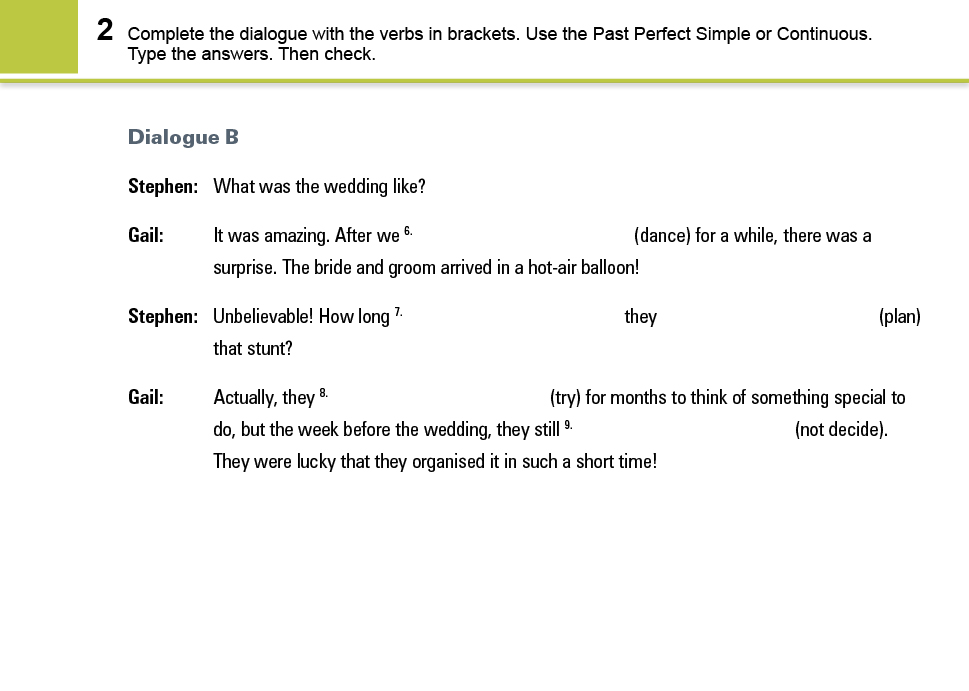 2 Complete the dialogue with the verbs in brackets. Use the Past Perfect Simple or Continuous. Type the answers. Then check.

Dialogue B

Stephen: What was the wedding like?

Gail: It was amazing. After we $^{6.}$ (dance) for a while, there was a surprise. The bride and groom arrived in a hot-air balloon!

Stephen: Unbelievable! How long $^{7.}$ they (plan) that stunt?

Gail: Actually, they $^{8.}$ (try) for months to think of something special to do, but the week before the wedding, they still $^{9.}$ (not decide). They were lucky that they organised it in such a short time!